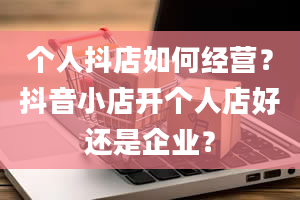 个人抖店如何经营？抖音小店开个人店好还是企业？